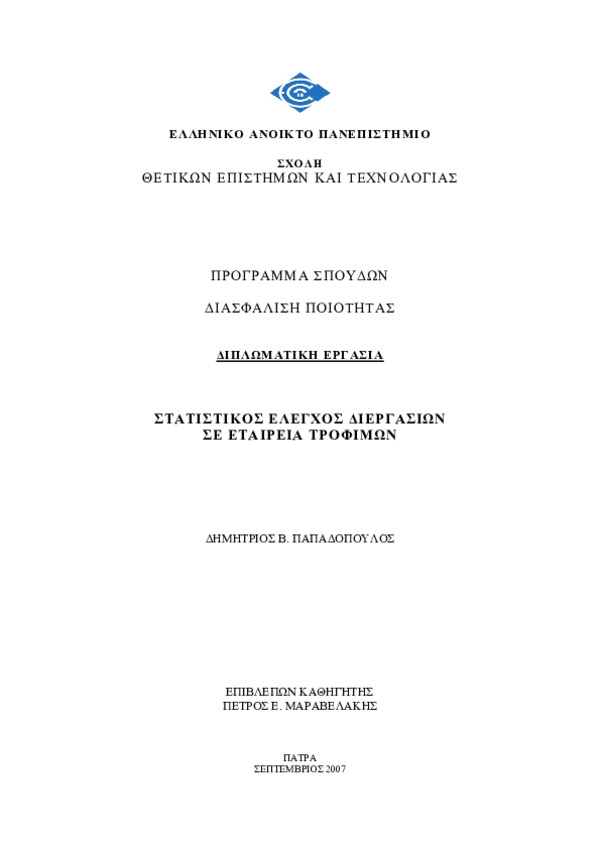 ΕΛΛΗΝΙΚΟ ΑΝΟΙΚΤΟ ΠΑΝΕΠΙΣΤΗΜΙΟ

ΣΧΟΛΗ
ΘΕΤΙΚΩΝ ΕΠΙΣΤΗΜΩΝ ΚΑΙ ΤΕΧΝΟΛΟΓΙΑΣ

ΠΡΟΓΡΑΜΜΑ ΣΠΟΥΔΩΝ

ΔΙΑΣΦΑΛΙΣΗ ΠΟΙΟΤΗΤΑΣ

ΔΙΠΛΩΜΑΤΙΚΗ ΕΡΓΑΣΙΑ

ΣΤΑΤΙΣΤΙΚΟΣ ΕΛΕΓΧΟΣ ΔΙΕΡΓΑΣΙΩΝ
ΣΕ ΕΤΑΙΡΕΙΑ ΤΡΟΦΙΜΩΝ

ΔΗΜΗΤΡΙΟΣ Β. ΠΑΠΑΔΟΠΟΥΛΟΣ

ΕΠΙΒΛΕΠΩΝ ΚΑΘΗΓΗΤΗΣ
ΠΕΤΡΟΣ Ε. ΜΑΡΑΒΕΛΑΚΗΣ

ΠΑΤΡΑ
ΣΕΠΤΕΜΒΡΙΟΣ 2007